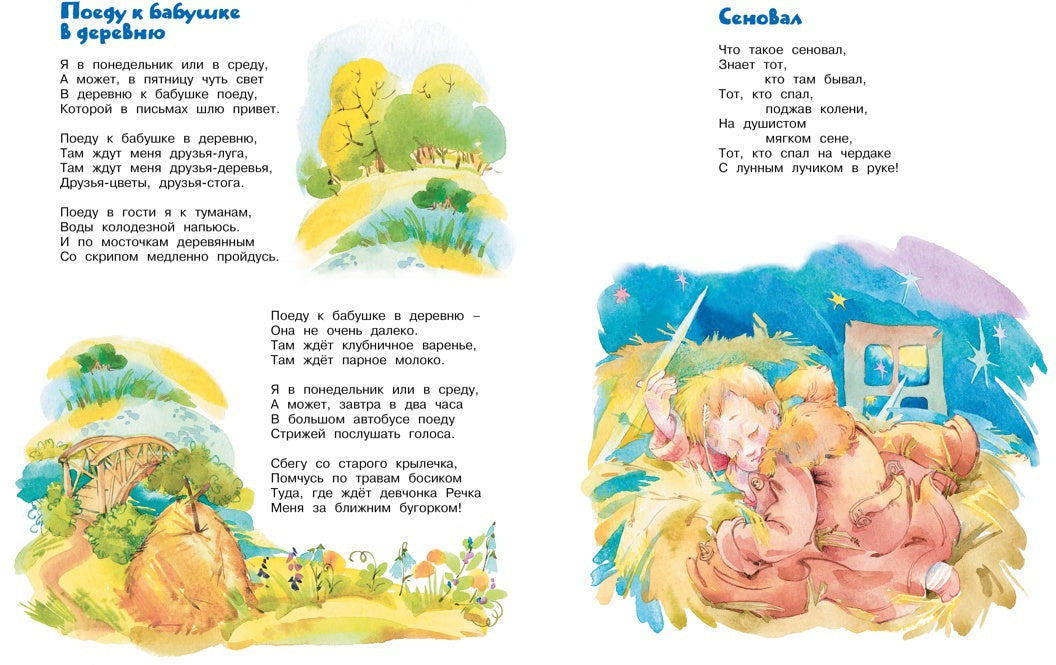 Поеду к бабушке в деревню

Я в понедельник или в среду,
А может, в пятницу чуть свет
В деревню к бабушке поеду,
Которой в письмах шлю привет.

Поеду к бабушке в деревню,
Там ждут меня друзья-луга,
Там ждут меня друзья-деревья,
Друзья-цветы, друзья-стога.

Поеду в гости я к туманам,
Воды колодезной напьюсь.
И по мосточкам деревянным
Со скрипом медленно пройдусь.

Поеду к бабушке в деревню –
Она не очень далеко.
Там ждёт клубничное варенье,
Там ждёт парное молоко.

Я в понедельник или в среду,
А может, завтра в два часа
В большом автобусе поеду
Стрижей послушать голоса.

Сбегу со старого крылечка,
Помчусь по травам босиком
Туда, где ждёт девчонка Речка
Меня за ближним бугорком!

Сеновал

Что такое сеновал,
Знает тот,
кто там бывал,
Тот, кто спал,
поджав колени,
На душистом
мягком сене,
Тот, кто спал на чердаке
С лунным лучиком в руке!